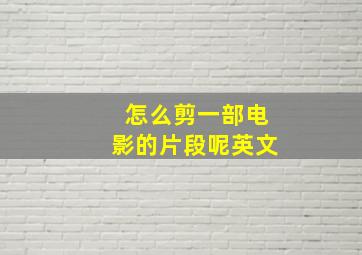 怎么剪一部电影的片段呢英文